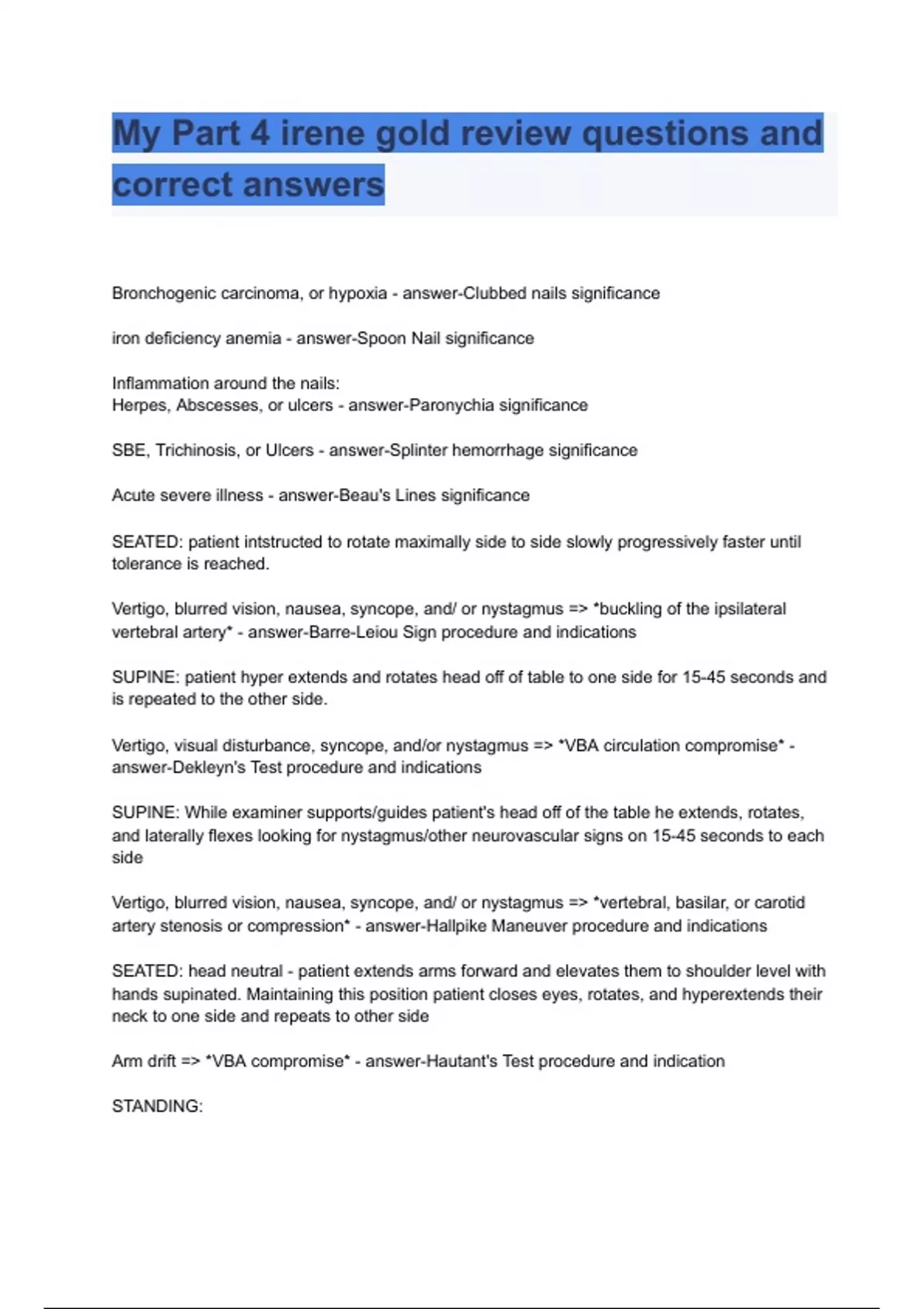 My Part 4 irene gold review questions and correct answers

Bronchogenic carcinoma, or hypoxia - answer-Clubbed nails significance

iron deficiency anemia - answer-Spoon Nail significance

Inflammation around the nails:
Herpes, Abscesses, or ulcers - answer-Paronychia significance

SBE, Trichinosis, or Ulcers - answer-Splinter hemorrhage significance

Acute severe illness - answer-Beau's Lines significance

SEATED: patient intstructed to rotate maximally side to side slowly progressively faster until tolerance is reached.

Vertigo, blurred vision, nausea, syncope, and/ or nystagmus => *buckling of the ipsilateral vertebral artery* - answer-Barre-Leiou Sign procedure and indications

SUPINE: patient hyper extends and rotates head off of table to one side for 15-45 seconds and is repeated to the other side.

Vertigo, visual disturbance, syncope, and/or nystagmus => *VBA circulation compromise* - answer-Dekleyn's Test procedure and indications

SUPINE: While examiner supports/guides patient's head off of the table he extends, rotates, and laterally flexes looking for nystagmus/other neurovascular signs on 15-45 seconds to each side

Vertigo, blurred vision, nausea, syncope, and/ or nystagmus => *vertebral, basilar, or carotid artery stenosis or compression* - answer-Hallpike Maneuver procedure and indications

SEATED: head neutral - patient extends arms forward and elevates them to shoulder level with hands supinated. Maintaining this position patient closes eyes, rotates, and hyperextends their neck to one side and repeats to other side

Arm drift => *VBA compromise* - answer-Hautant's Test procedure and indication

STANDING: